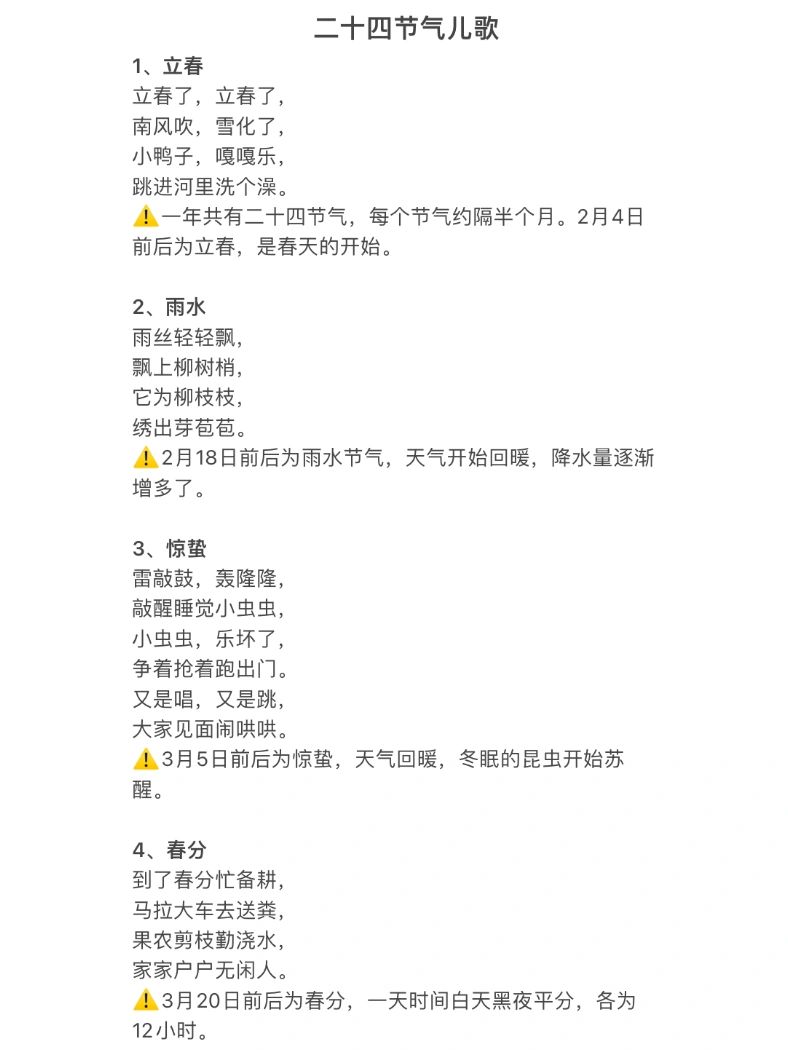 二十四节气儿歌

1、立春
立春了，立春了，
南风吹，雪化了，
小鸭子，嘎嘎乐，
跳进河里洗个澡。
⚠️一年共有二十四节气，每个节气约隔半个月。2月4日前后为立春，是春天的开始。

2、雨水
雨丝轻轻飘，
飘上柳树梢，
它为柳枝枝，
绣出芽苞苞。
⚠️2月18日前后为雨水节气，天气开始回暖，降水量逐渐增多了。

3、惊蛰
雷敲鼓，轰隆隆，
敲醒睡觉小虫虫，
小虫虫，乐坏了，
争着抢着跑出门。
又是唱，又是跳，
大家见面闹哄哄。
⚠️3月5日前后为惊蛰，天气回暖，冬眠的昆虫开始苏醒。

4、春分
到了春分忙备耕，
马拉大车去送粪，
果农剪枝勤浇水，
家家户户无闲人。
⚠️3月20日前后为春分，一天时间白天黑夜平分，各为12小时。